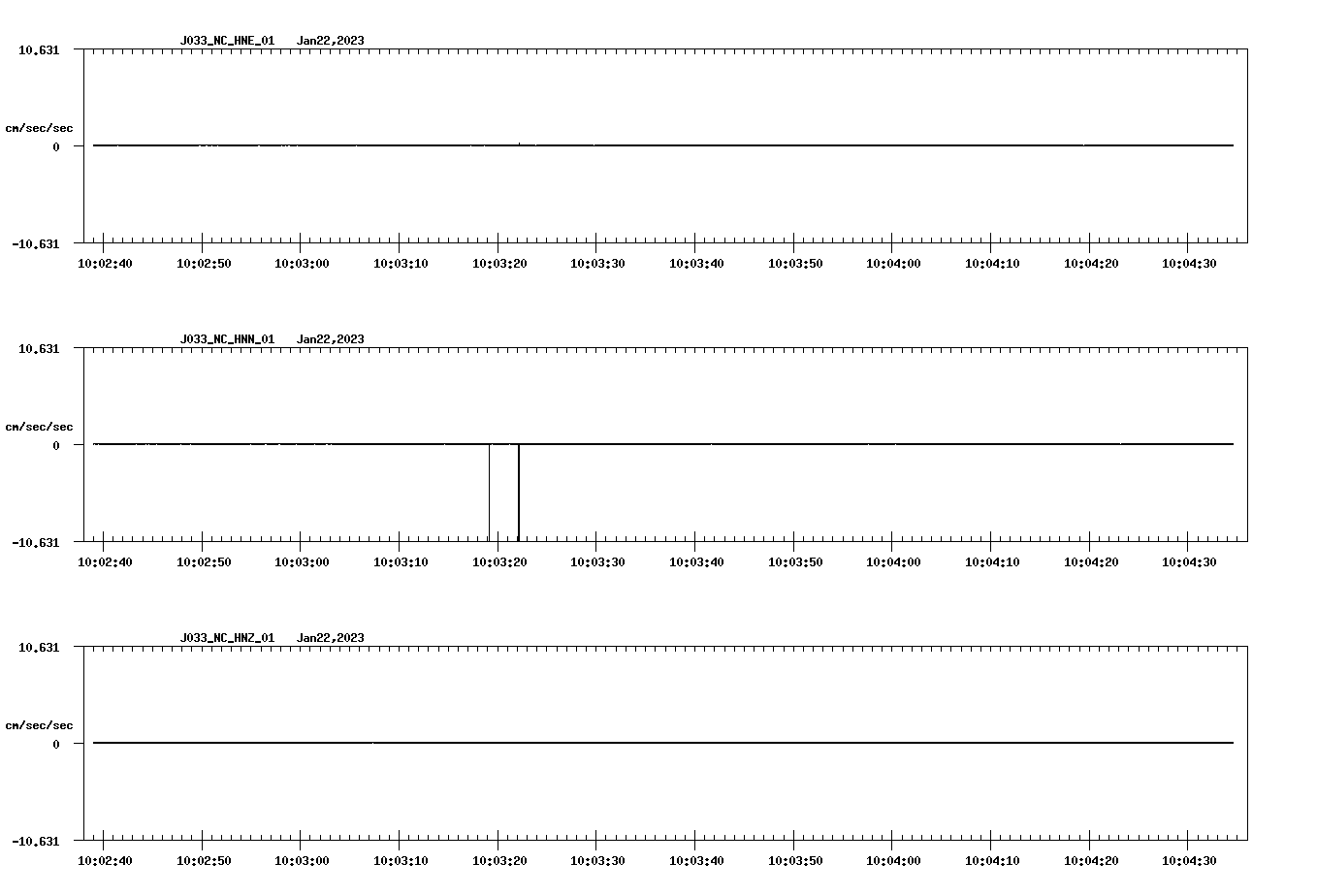 J033_NC_HNE_01 Jan22,2023

10.631

cm/sec/sec

0

-10.631

10:02:40 10:02:50 10:03:00 10:03:10 10:03:20 10:03:30 10:03:40 10:03:50 10:04:00 10:04:10 10:04:20 10:04:30

J033_NC_HNN_01 Jan22,2023

10.631

cm/sec/sec

0

-10.631

10:02:40 10:02:50 10:03:00 10:03:10 10:03:20 10:03:30 10:03:40 10:03:50 10:04:00 10:04:10 10:04:20 10:04:30

J033_NC_HNZ_01 Jan22,2023

10.631

cm/sec/sec

0

-10.631

10:02:40 10:02:50 10:03:00 10:03:10 10:03:20 10:03:30 10:03:40 10:03:50 10:04:00 10:04:10 10:04:20 10:04:30